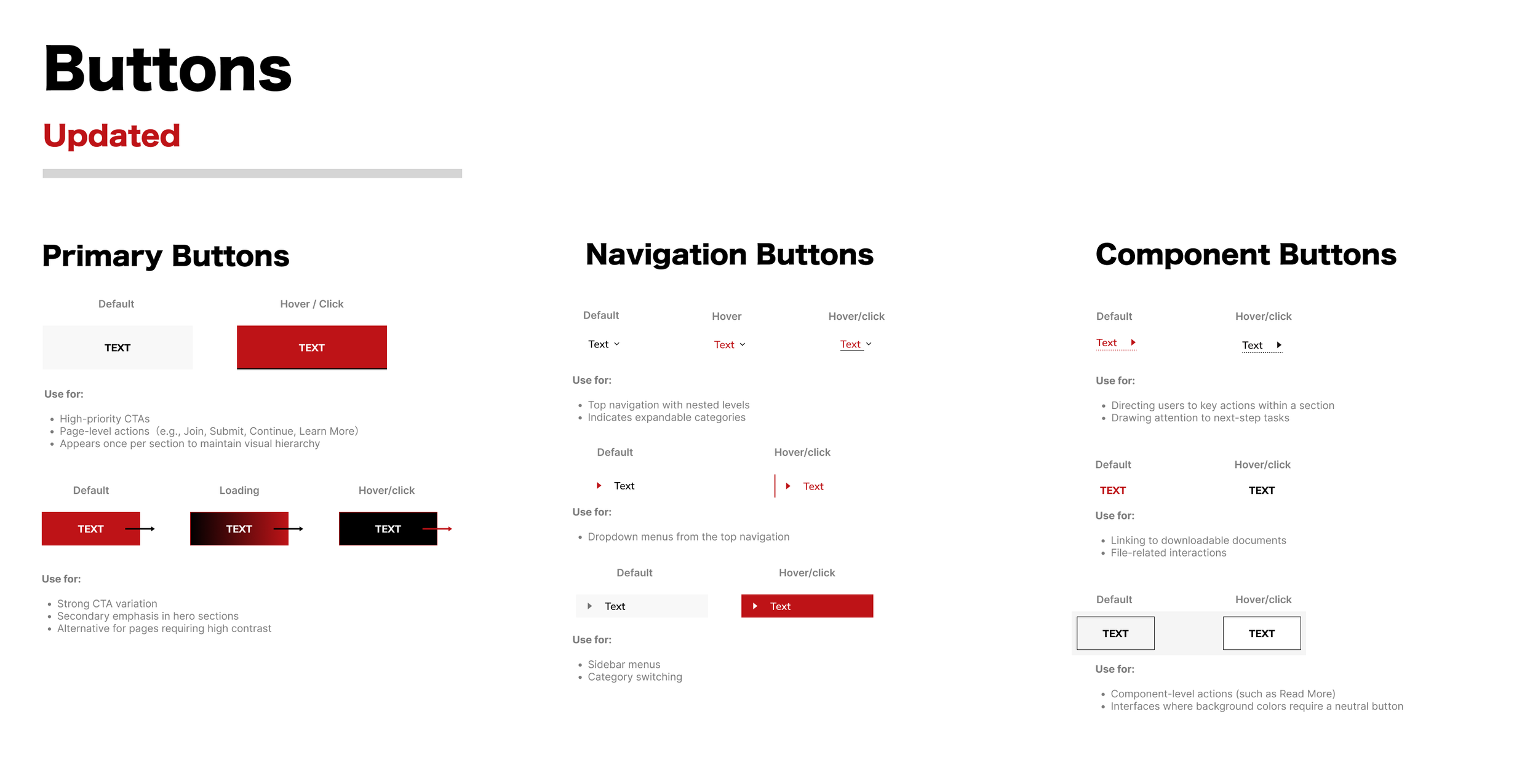 Buttons

Updated

Primary Buttons

Default

Hover / Click

TEXT

TEXT

Use for:

• High-priority CTAs
• Page-level actions (e.g., Join, Submit, Continue, Learn More)
• Appears once per section to maintain visual hierarchy

Default

Loading

Hover/click

TEXT

TEXT

TEXT

Use for:

• Strong CTA variation
• Secondary emphasis in hero sections
• Alternative for pages requiring high contrast

Navigation Buttons

Default

Hover

Hover/click

Text

Text

Text

Use for:

• Top navigation with nested levels
• Indicates expandable categories

Default

Hover/click

Text

Text

Use for:

• Dropdown menus from the top navigation

Default

Hover/click

Text

Text

Use for:

• Sidebar menus
• Category switching

Component Buttons

Default

Hover/click

Text

Text

Use for:

• Directing users to key actions within a section
• Drawing attention to next-step tasks

Default

Hover/click

TEXT

TEXT

Use for:

• Linking to downloadable documents
• File-related interactions

Default

Hover/click

TEXT

TEXT

Use for:

• Component-level actions (such as Read More)
• Interfaces where background colors require a neutral button